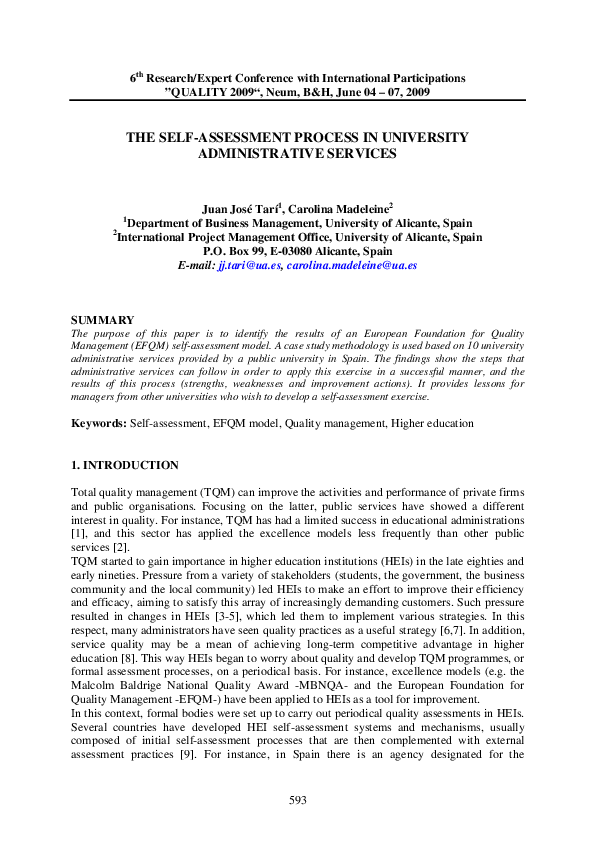 6$^{th}$ Research/Expert Conference with International Participations
"QUALITY 2009", Neum, B&H, June 04 – 07, 2009

THE SELF-ASSESSMENT PROCESS IN UNIVERSITY ADMINISTRATIVE SERVICES

Juan José Tarí$^1$, Carolina Madeleine$^2$
$^1$Department of Business Management, University of Alicante, Spain
$^2$International Project Management Office, University of Alicante, Spain
P.O. Box 99, E-03080 Alicante, Spain
E-mail: jj.tari@ua.es, carolina.madeleine@ua.es

SUMMARY
The purpose of this paper is to identify the results of an European Foundation for Quality Management (EFQM) self-assessment model. A case study methodology is used based on 10 university administrative services provided by a public university in Spain. The findings show the steps that administrative services can follow in order to apply this exercise in a successful manner, and the results of this process (strengths, weaknesses and improvement actions). It provides lessons for managers from other universities who wish to develop a self-assessment exercise.

Keywords: Self-assessment, EFQM model, Quality management, Higher education

1. INTRODUCTION

Total quality management (TQM) can improve the activities and performance of private firms and public organisations. Focusing on the latter, public services have showed a different interest in quality. For instance, TQM has had a limited success in educational administrations [1], and this sector has applied the excellence models less frequently than other public services [2].
TQM started to gain importance in higher education institutions (HEIs) in the late eighties and early nineties. Pressure from a variety of stakeholders (students, the government, the business community and the local community) led HEIs to make an effort to improve their efficiency and efficacy, aiming to satisfy this array of increasingly demanding customers. Such pressure resulted in changes in HEIs [3-5], which led them to implement various strategies. In this respect, many administrators have seen quality practices as a useful strategy [6,7]. In addition, service quality may be a mean of achieving long-term competitive advantage in higher education [8]. This way HEIs began to worry about quality and develop TQM programmes, or formal assessment processes, on a periodical basis. For instance, excellence models (e.g. the Malcolm Baldrige National Quality Award -MBNQA- and the European Foundation for Quality Management -EFQM-) have been applied to HEIs as a tool for improvement.
In this context, formal bodies were set up to carry out periodical quality assessments in HEIs. Several countries have developed HEI self-assessment systems and mechanisms, usually composed of initial self-assessment processes that are then complemented with external assessment practices [9]. For instance, in Spain there is an agency designated for the

593